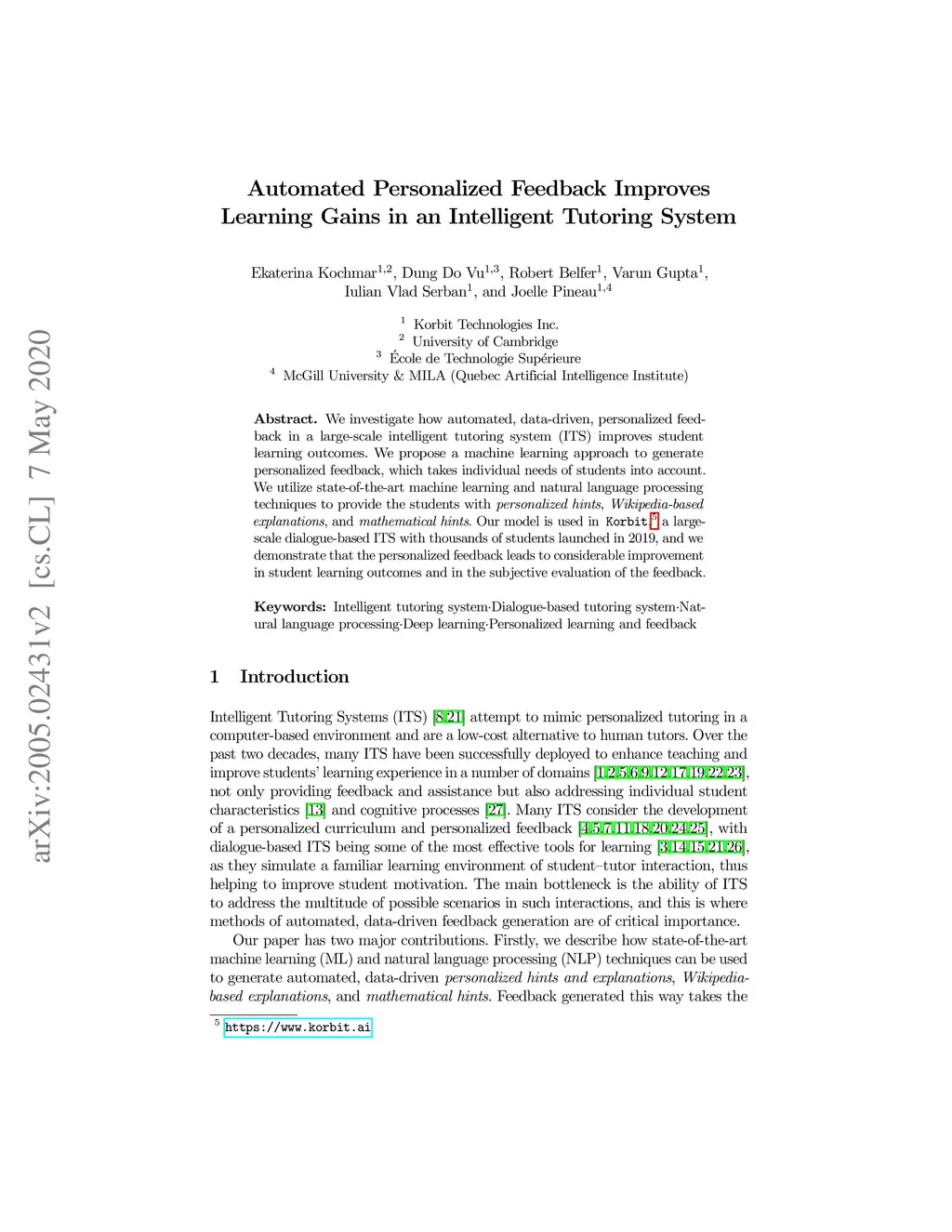 arXiv:2005.02431v2 [cs.CL] 7 May 2020

Automated Personalized Feedback Improves Learning Gains in an Intelligent Tutoring System

Ekaterina Kochmar$^{1,2}$, Dung Do Vu$^{1,3}$, Robert Belfer$^{1}$, Varun Gupta$^{1}$, Iulian Vlad Serban$^{1}$, and Joelle Pineau$^{1,4}$

$^{1}$ Korbit Technologies Inc.
$^{2}$ University of Cambridge
$^{3}$ École de Technologie Supérieure
$^{4}$ McGill University & MILA (Quebec Artificial Intelligence Institute)

Abstract. We investigate how automated, data-driven, personalized feedback in a large-scale intelligent tutoring system (ITS) improves student learning outcomes. We propose a machine learning approach to generate personalized feedback, which takes individual needs of students into account. We utilize state-of-the-art machine learning and natural language processing techniques to provide the students with personalized hints, Wikipedia-based explanations, and mathematical hints. Our model is used in Korbit,$^{5}$ a large-scale dialogue-based ITS with thousands of students launched in 2019, and we demonstrate that the personalized feedback leads to considerable improvement in student learning outcomes and in the subjective evaluation of the feedback.

Keywords: Intelligent tutoring system·Dialogue-based tutoring system·Natural language processing·Deep learning·Personalized learning and feedback

1 Introduction

Intelligent Tutoring Systems (ITS) [8,21] attempt to mimic personalized tutoring in a computer-based environment and are a low-cost alternative to human tutors. Over the past two decades, many ITS have been successfully deployed to enhance teaching and improve students' learning experience in a number of domains [1,2,5,6,9,12,17,19,22,23], not only providing feedback and assistance but also addressing individual student characteristics [13] and cognitive processes [27]. Many ITS consider the development of a personalized curriculum and personalized feedback [4,5,7,11,18,20,24,25], with dialogue-based ITS being some of the most effective tools for learning [3,14,15,21,26], as they simulate a familiar learning environment of student–tutor interaction, thus helping to improve student motivation. The main bottleneck is the ability of ITS to address the multitude of possible scenarios in such interactions, and this is where methods of automated, data-driven feedback generation are of critical importance.

Our paper has two major contributions. Firstly, we describe how state-of-the-art machine learning (ML) and natural language processing (NLP) techniques can be used to generate automated, data-driven personalized hints and explanations, Wikipedia-based explanations, and mathematical hints. Feedback generated this way takes the

$^{5}$ https://www.korbit.ai